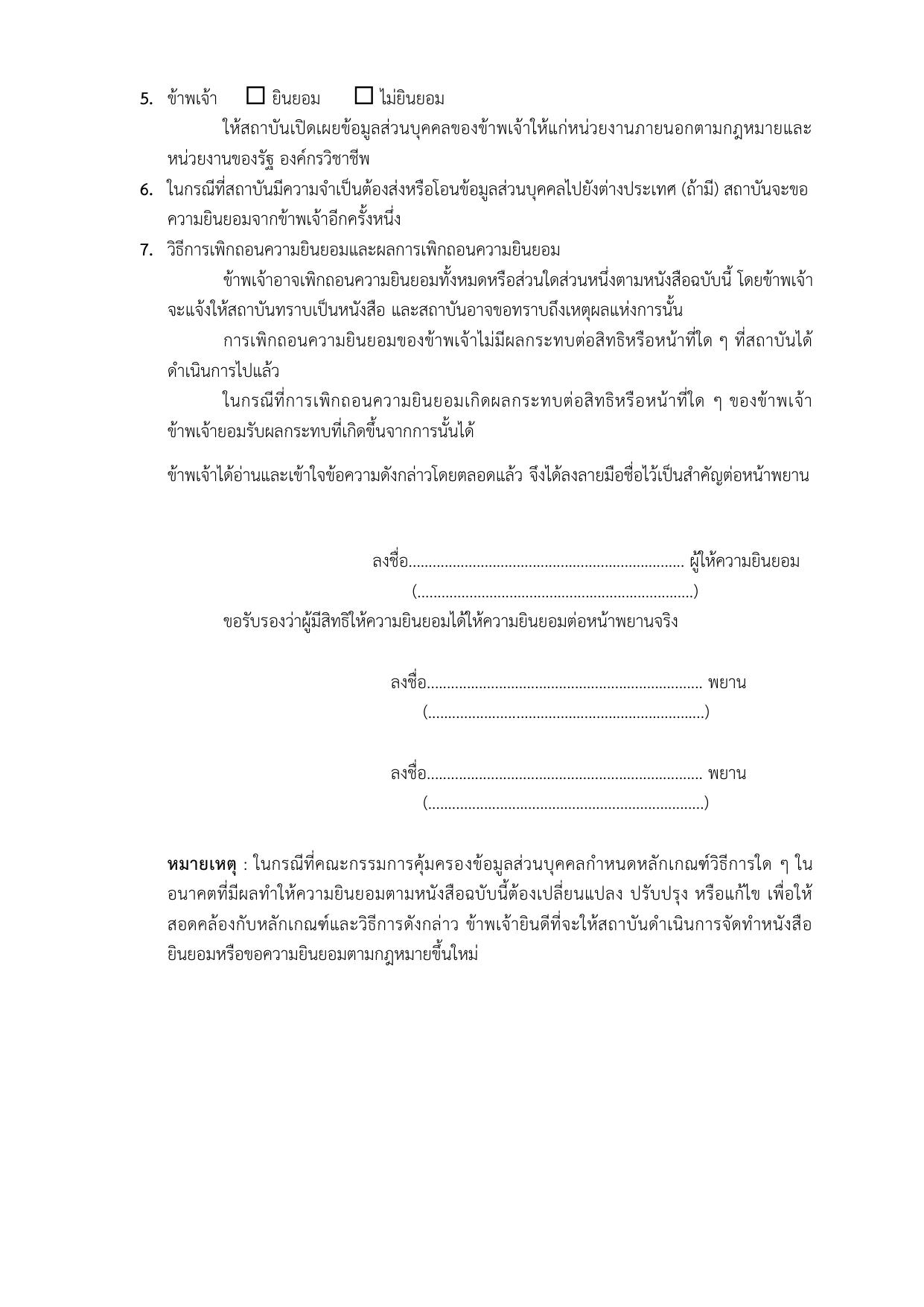 5. ข้าพเจ้า ☐ ยินยอม ☐ ไม่ยินยอม

ให้สถาบันเปิดเผยข้อมูลส่วนบุคคลของข้าพเจ้าให้แก่หน่วยงานภายนอกตามกฎหมายและหน่วยงานของรัฐ องค์กรวิชาชีพ

6. ในกรณีที่สถาบันมีความจำเป็นต้องส่งหรือโอนข้อมูลส่วนบุคคลไปยังต่างประเทศ (ถ้ามี) สถาบันจะขอความยินยอมจากข้าพเจ้าอีกครั้งหนึ่ง

7. วิธีการเพิกถอนความยินยอมและผลการเพิกถอนความยินยอม

ข้าพเจ้าอาจเพิกถอนความยินยอมทั้งหมดหรือส่วนใดส่วนหนึ่งตามหนังสือฉบับนี้ โดยข้าพเจ้าจะแจ้งให้สถาบันทราบเป็นหนังสือ และสถาบันอาจขอทราบถึงเหตุผลแห่งการนั้น

การเพิกถอนความยินยอมของข้าพเจ้าไม่มีผลกระทบต่อสิทธิหรือหน้าที่ใด ๆ ที่สถาบันได้ดำเนินการไปแล้ว

ในกรณีที่การเพิกถอนความยินยอมเกิดผลกระทบต่อสิทธิหรือหน้าที่ใด ๆ ของข้าพเจ้า ข้าพเจ้ายอมรับผลกระทบที่เกิดขึ้นจากการนั้นได้

ข้าพเจ้าได้อ่านและเข้าใจข้อความดังกล่าวโดยตลอดแล้ว จึงได้ลงลายมือชื่อไว้เป็นสำคัญต่อหน้าพยาน

ลงชื่อ____ ผู้ให้ความยินยอม
(____)

ขอรับรองว่าผู้มีสิทธิให้ความยินยอมได้ให้ความยินยอมต่อหน้าพยานจริง

ลงชื่อ____ พยาน
(____)

ลงชื่อ____ พยาน
(____)

หมายเหตุ : ในกรณีที่คณะกรรมการคุ้มครองข้อมูลส่วนบุคคลกำหนดหลักเกณฑ์วิธีการใด ๆ ในอนาคตที่มีผลทำให้ความยินยอมตามหนังสือฉบับนี้ต้องเปลี่ยนแปลง ปรับปรุง หรือแก้ไข เพื่อให้สอดคล้องกับหลักเกณฑ์และวิธีการดังกล่าว ข้าพเจ้ายินดีที่จะให้สถาบันดำเนินการจัดทำหนังสือยินยอมหรือขอความยินยอมตามกฎหมายขึ้นใหม่